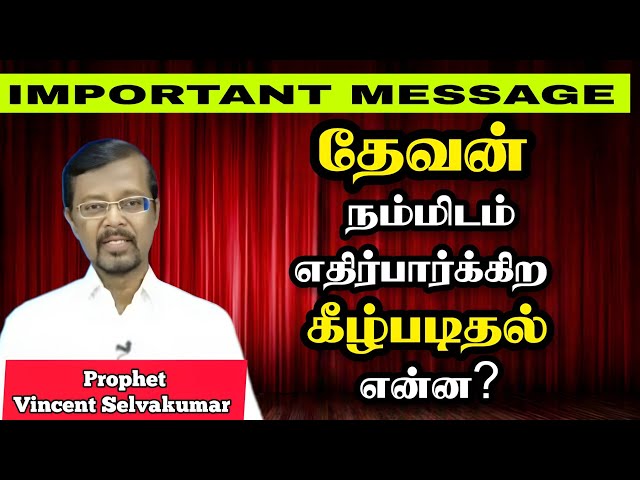 IMPORTANT MESSAGE

தேவன் நம்மிடம் எதிர்பார்க்கிற கீழ்படிதல் என்ன?

Prophet
Vincent Selvakumar